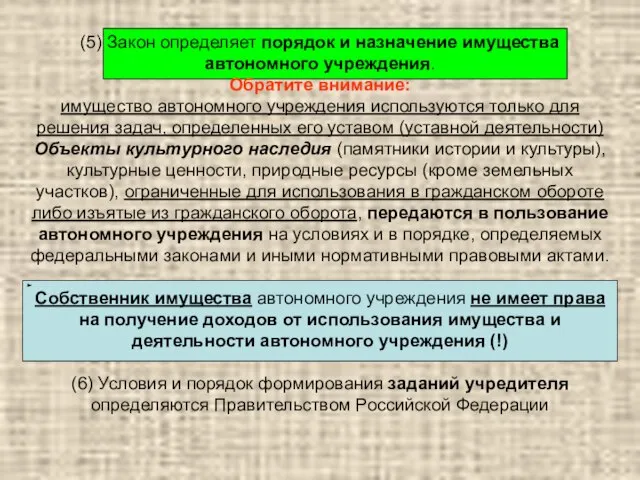 (5) Закон определяет порядок и назначение имущества автономного учреждения.

Обратите внимание:

имущество автономного учреждения используются только для решения задач, определенных его уставом (уставной деятельности)

Объекты культурного наследия (памятники истории и культуры), культурные ценности, природные ресурсы (кроме земельных участков), ограниченные для использования в гражданском обороте либо изъятые из гражданского оборота, передаются в пользование автономного учреждения на условиях и в порядке, определяемых федеральными законами и иными нормативными правовыми актами.

Собственник имущества автономного учреждения не имеет права на получение доходов от использования имущества и деятельности автономного учреждения (!)

(6) Условия и порядок формирования заданий учредителя определяются Правительством Российской Федерации